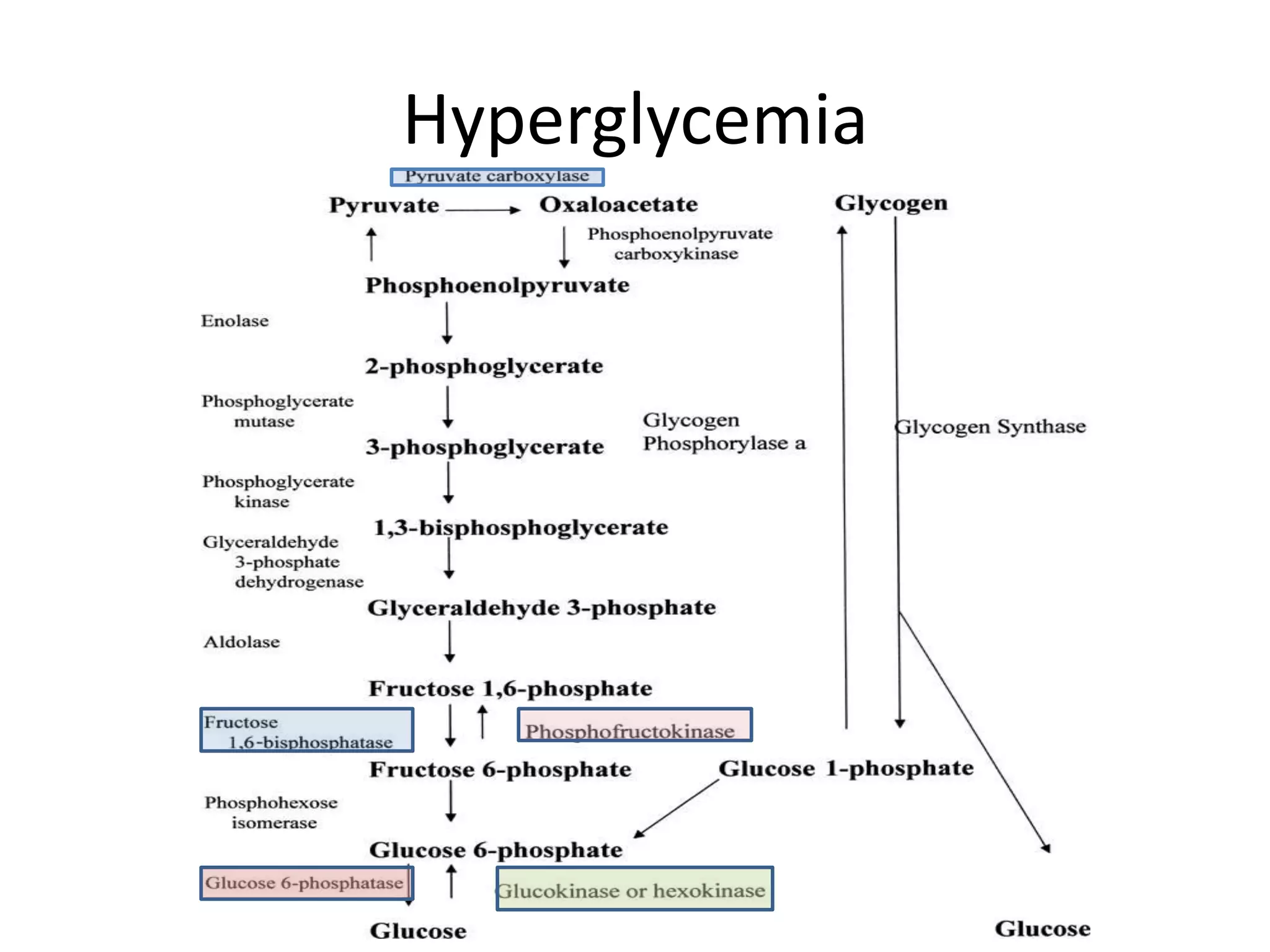 Hyperglycemia

Pyruvate carboxylase

Pyruvate

Oxaloacetate

Glycogen

Phosphoenolpyruvate carboxykinase

Phosphoenolpyruvate

Enolase

2-phosphoglycerate

Phosphoglycerate mutase

Glycogen Phosphorylase a

Glycogen Synthase

3-phosphoglycerate

Phosphoglycerate kinase

1,3-bisphosphoglycerate

Glyceraldehyde 3-phosphate dehydrogenase

Glyceraldehyde 3-phosphate

Aldolase

Fructose 1,6-phosphate

Fructose 1,6-bisphosphatase

Phosphofructokinase

Fructose 6-phosphate

Glucose 1-phosphate

Phosphohexose isomerase

Glucose 6-phosphate

Glucose 6-phosphatase

Glucokinase or hexokinase

Glucose

Glucose